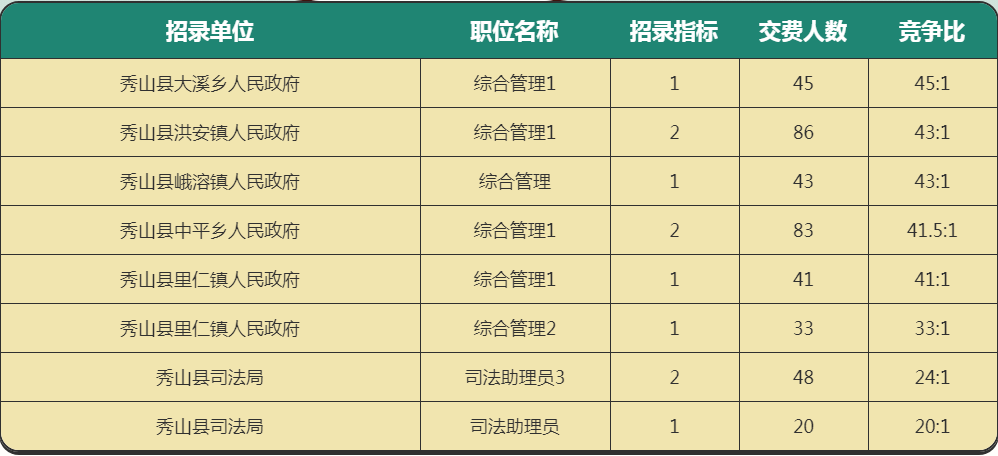 | 招录单位 | 职位名称 | 招录指标 | 交费人数 | 竞争比 |
|---|---|---|---|---|
| 秀山县大溪乡人民政府 | 综合管理1 | 1 | 45 | 45:1 |
| 秀山县洪安镇人民政府 | 综合管理1 | 2 | 86 | 43:1 |
| 秀山县峨溶镇人民政府 | 综合管理 | 1 | 43 | 43:1 |
| 秀山县中平乡人民政府 | 综合管理1 | 2 | 83 | 41.5:1 |
| 秀山县里仁镇人民政府 | 综合管理1 | 1 | 41 | 41:1 |
| 秀山县里仁镇人民政府 | 综合管理2 | 1 | 33 | 33:1 |
| 秀山县司法局 | 司法助理员3 | 2 | 48 | 24:1 |
| 秀山县司法局 | 司法助理员 | 1 | 20 | 20:1 |